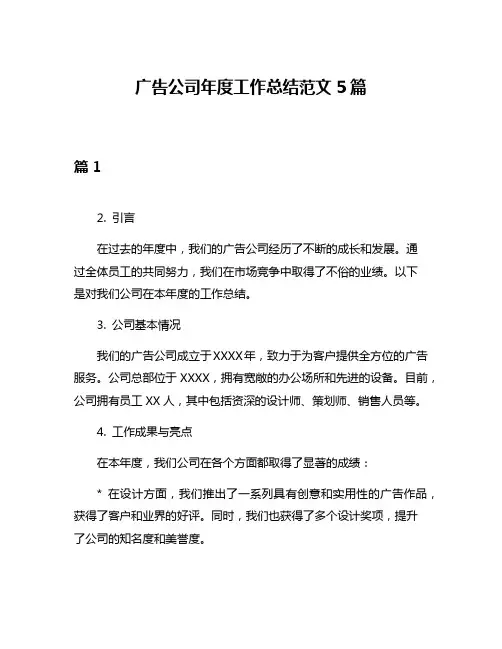 广告公司年度工作总结范文 5 篇

篇 1

2. 引言

在过去的年度中，我们的广告公司经历了不断的成长和发展。通过全体员工的共同努力，我们在市场竞争中取得了不俗的业绩。以下是对我们公司在本年度的工作总结。

3. 公司基本情况

我们的广告公司成立于XXXX年，致力于为客户提供全方位的广告服务。公司总部位于 XXXX，拥有宽敞的办公场所和先进的设备。目前，公司拥有员工 XX 人，其中包括资深的设计师、策划师、销售人员等。

4. 工作成果与亮点

在本年度，我们公司在各个方面都取得了显著的成绩：

* 在设计方面，我们推出了一系列具有创意和实用性的广告作品，获得了客户和业界的好评。同时，我们也获得了多个设计奖项，提升了公司的知名度和美誉度。